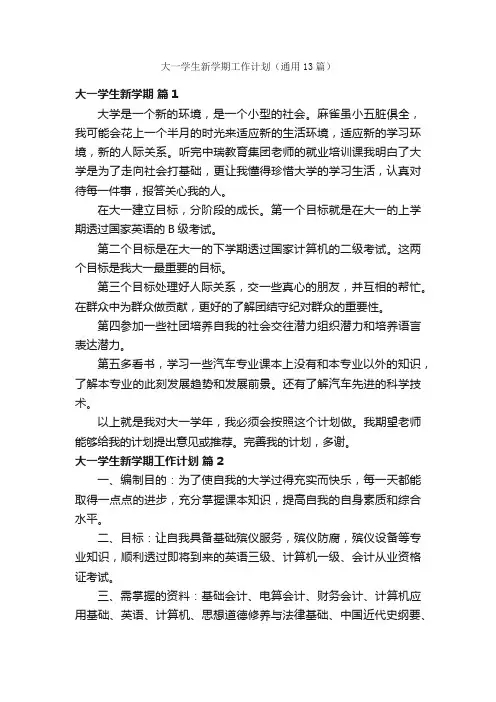 大一学生新学期工作计划（通用13篇）

大一学生新学期 篇1

大学是一个新的环境，是一个小型的社会。麻雀虽小五脏俱全，我可能会花上一个半月的时光来适应新的生活环境，适应新的学习环境，新的人际关系。听完中瑞教育集团老师的就业培训课我明白了大学是为了走向社会打基础，更让我懂得珍惜大学的学习生活，认真对待每一件事，报答关心我的人。

在大一建立目标，分阶段的成长。第一个目标就是在大一的上学期透过国家英语的B级考试。

第二个目标是在大一的下学期透过国家计算机的二级考试。这两个目标是我大一最重要的目标。

第三个目标处理好人际关系，交一些真心的朋友，并互相的帮忙。在群众中为群众做贡献，更好的了解团结守纪对群众的重要性。

第四参加一些社团培养自我的社会交往潜力组织潜力和培养语言表达潜力。

第五多看书，学习一些汽车专业课本上没有和本专业以外的知识，了解本专业的此刻发展趋势和发展前景。还有了解汽车先进的科学技术。

以上就是我对大一学年，我必须会按照这个计划做。我期望老师能够给我的计划提出意见或推荐。完善我的计划，多谢。

大一学生新学期工作计划 篇2

一、编制目的：为了使自我的大学过得充实而快乐，每一天都能取得一点点的进步，充分掌握课本知识，提高自我的自身素质和综合水平。

二、目标：让自我具备基础殡仪服务，殡仪防腐，殡仪设备等专业知识，顺利透过即将到来的英语三级、计算机一级、会计从业资格证考试。

三、需掌握的资料：基础会计、电算会计、财务会计、计算机应用基础、英语、计算机、思想道德修养与法律基础、中国近代史纲要、